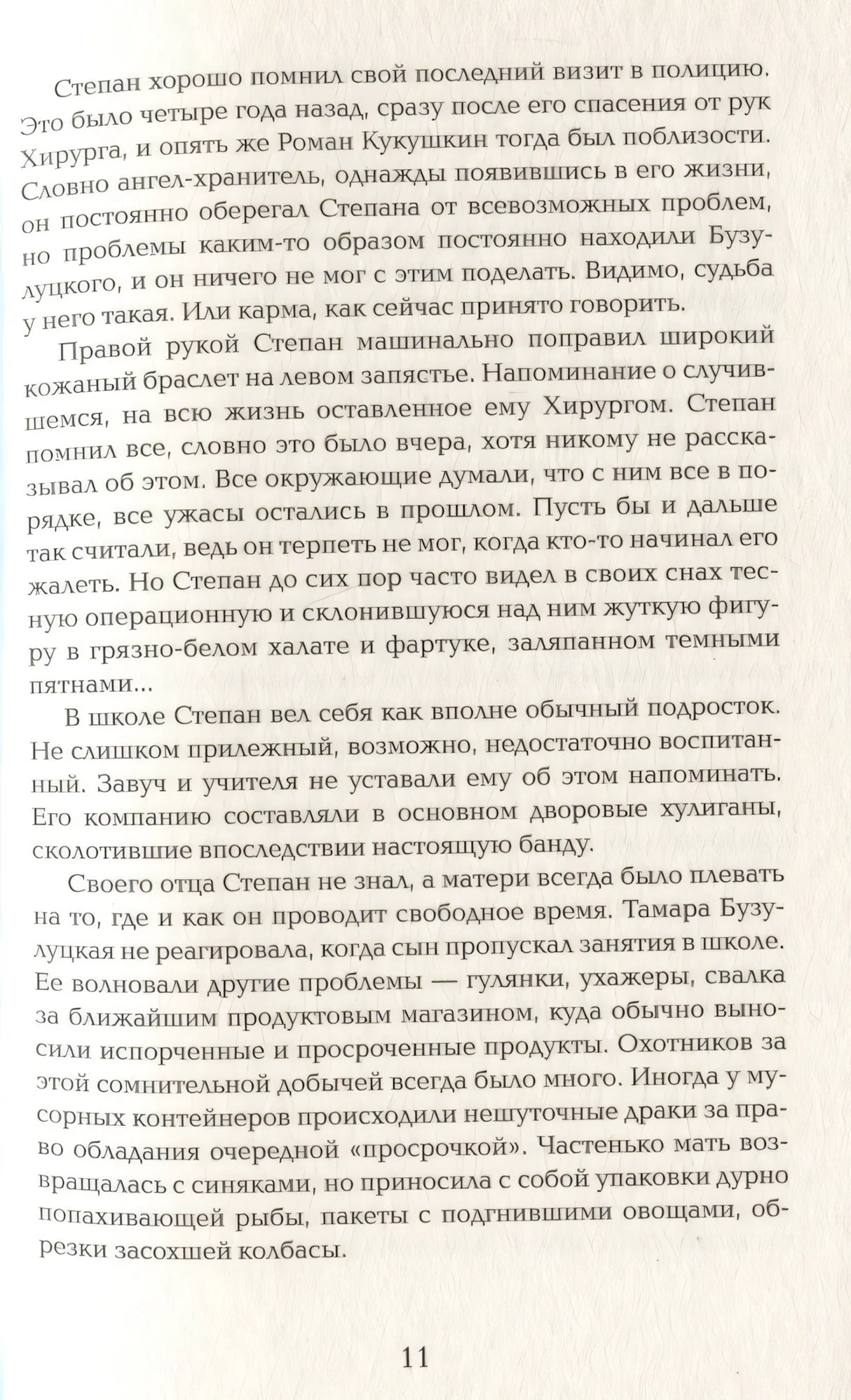 Степан хорошо помнил свой последний визит в полицию. Это было четыре года назад, сразу после его спасения от рук Хирурга, и опять же Роман Кукушкин тогда был поблизости. Словно ангел-хранитель, однажды появившись в его жизни, он постоянно оберегал Степана от всевозможных проблем, но проблемы каким-то образом постоянно находили Бузулуцкого, и он ничего не мог с этим поделать. Видимо, судьба у него такая. Или карма, как сейчас принято говорить.

Правой рукой Степан машинально поправил широкий кожаный браслет на левом запястье. Напоминание о случившемся, на всю жизнь оставленное ему Хирургом. Степан помнил все, словно это было вчера, хотя никому не рассказывал об этом. Все окружающие думали, что с ним все в порядке, все ужасы остались в прошлом. Пусть бы и дальше так считали, ведь он терпеть не мог, когда кто-то начинал его жалеть. Но Степан до сих пор часто видел в своих снах тесную операционную и склонившуюся над ним жуткую фигуру в грязно-белом халате и фартуке, заляпанном темными пятнами...

В школе Степан вел себя как вполне обычный подросток. Не слишком прилежный, возможно, недостаточно воспитанный. Завуч и учителя не уставали ему об этом напоминать. Его компанию составляли в основном дворовые хулиганы, сколотившие впоследствии настоящую банду.

Своего отца Степан не знал, а матери всегда было плевать на то, где и как он проводит свободное время. Тамара Бузулуцкая не реагировала, когда сын пропускал занятия в школе. Ее волновали другие проблемы — гулянки, ухажеры, свалка за ближайшим продуктовым магазином, куда обычно выносили испорченные и просроченные продукты. Охотников за этой сомнительной добычей всегда было много. Иногда у мусорных контейнеров происходили нешуточные драки за право обладания очередной «просрочкой». Частенько мать возвращалась с синяками, но приносила с собой упаковки дурно попахивающей рыбы, пакеты с подгнившими овощами, обрезки засохшей колбасы.

11